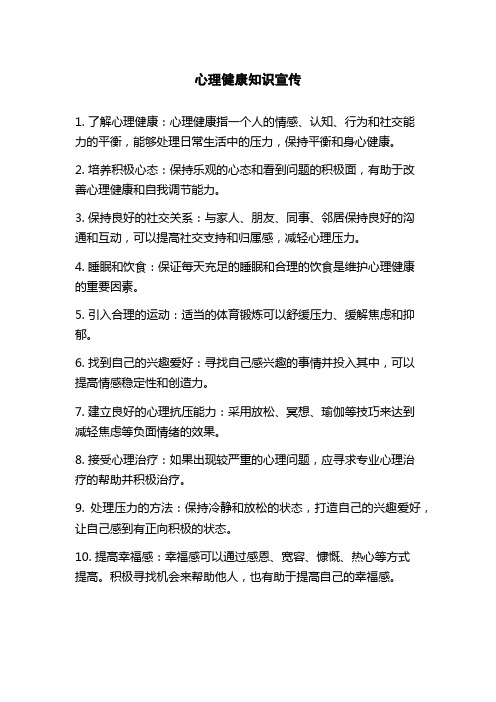 心理健康知识宣传

1. 了解心理健康：心理健康指一个人的情感、认知、行为和社交能力的平衡，能够处理日常生活中的压力，保持平衡和身心健康。

2. 培养积极心态：保持乐观的心态和看到问题的积极面，有助于改善心理健康和自我调节能力。

3. 保持良好的社交关系：与家人、朋友、同事、邻居保持良好的沟通和互动，可以提高社交支持和归属感，减轻心理压力。

4. 睡眠和饮食：保证每天充足的睡眠和合理的饮食是维护心理健康的重要因素。

5. 引入合理的运动：适当的体育锻炼可以舒缓压力、缓解焦虑和抑郁。

6. 找到自己的兴趣爱好：寻找自己感兴趣的事情并投入其中，可以提高情感稳定性和创造力。

7. 建立良好的心理抗压能力：采用放松、冥想、瑜伽等技巧来达到减轻焦虑等负面情绪的效果。

8. 接受心理治疗：如果出现较严重的心理问题，应寻求专业心理治疗的帮助并积极治疗。

9. 处理压力的方法：保持冷静和放松的状态，打造自己的兴趣爱好，让自己感到有正向积极的状态。

10. 提高幸福感：幸福感可以通过感恩、宽容、慷慨、热心等方式提高。积极寻找机会来帮助他人，也有助于提高自己的幸福感。